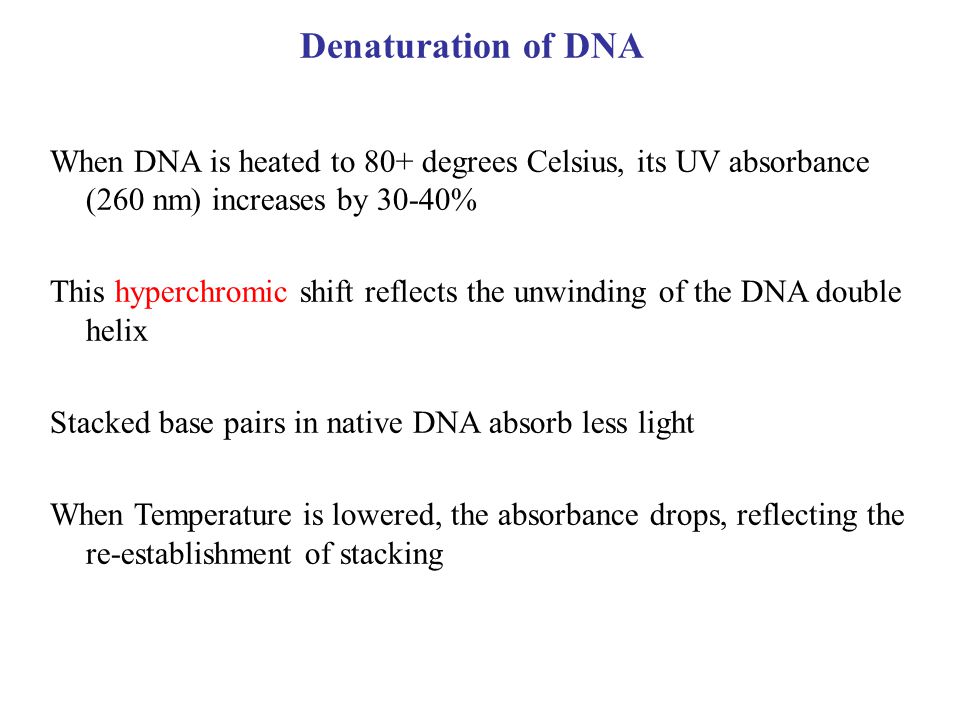 Denaturation of DNA

When DNA is heated to 80+ degrees Celsius, its UV absorbance (260 nm) increases by 30-40%

This hyperchromic shift reflects the unwinding of the DNA double helix

Stacked base pairs in native DNA absorb less light

When Temperature is lowered, the absorbance drops, reflecting the re-establishment of stacking